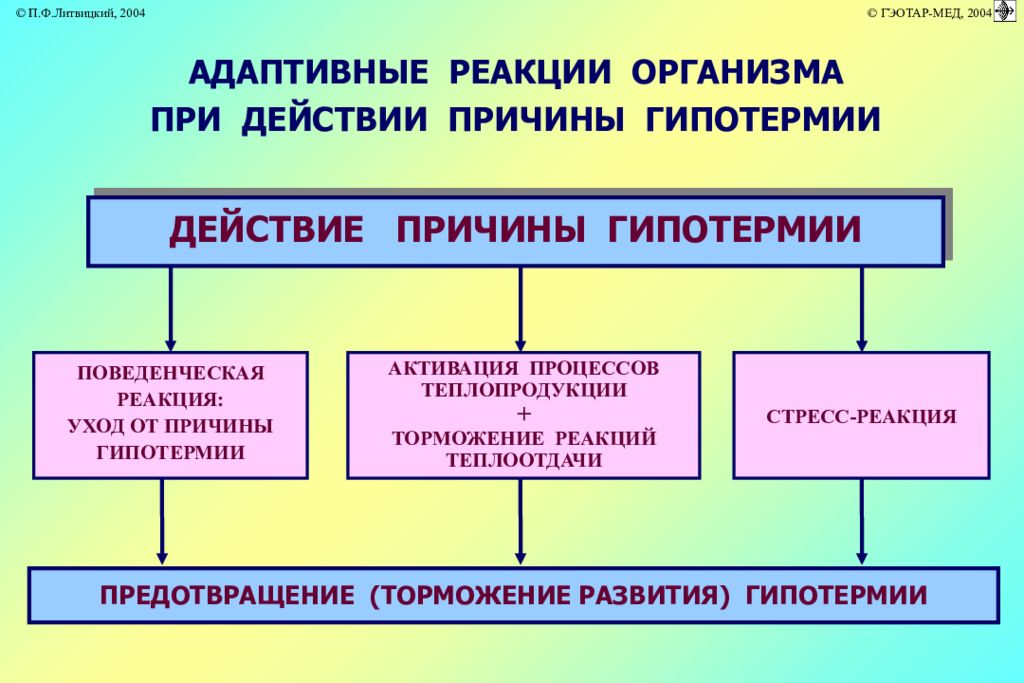 © П.Ф.Литвицкий, 2004

© ГЭОТАР-МЕД, 2004

АДАПТИВНЫЕ РЕАКЦИИ ОРГАНИЗМА ПРИ ДЕЙСТВИИ ПРИЧИНЫ ГИПОТЕРМИИ

ДЕЙСТВИЕ ПРИЧИНЫ ГИПОТЕРМИИ

ПОВЕДЕНЧЕСКАЯ РЕАКЦИЯ: УХОД ОТ ПРИЧИНЫ ГИПОТЕРМИИ

АКТИВАЦИЯ ПРОЦЕССОВ ТЕПЛОПРОДУКЦИИ + ТОРМОЖЕНИЕ РЕАКЦИЙ ТЕПЛООТДАЧИ

СТРЕСС-РЕАКЦИЯ

ПРЕДОТВРАЩЕНИЕ (ТОРМОЖЕНИЕ РАЗВИТИЯ) ГИПОТЕРМИИ